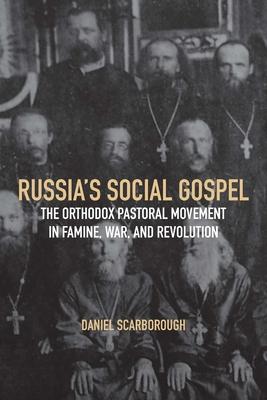 RUSSIA'S SOCIAL GOSPEL

THE ORTHODOX PASTORAL MOVEMENT IN FAMINE, WAR, AND REVOLUTION

DANIEL SCARBOROUGH